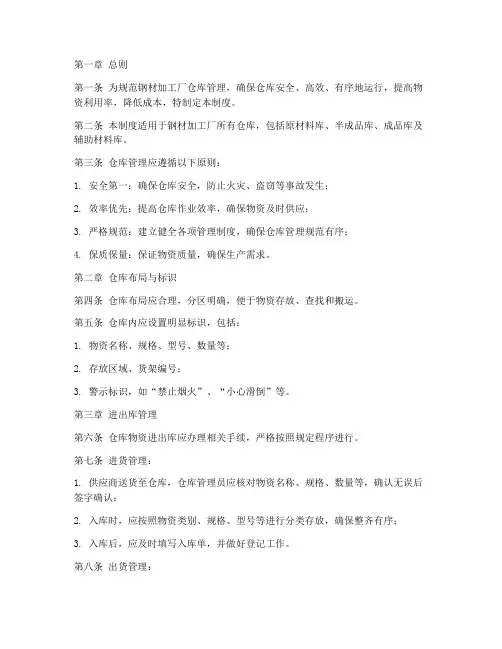 第一章 总则

第一条 为规范钢材加工厂仓库管理，确保仓库安全、高效、有序地运行，提高物资利用率，降低成本，特制定本制度。

第二条 本制度适用于钢材加工厂所有仓库，包括原材料库、半成品库、成品库及辅助材料库。

第三条 仓库管理应遵循以下原则：

1. 安全第一：确保仓库安全，防止火灾、盗窃等事故发生；

2. 效率优先：提高仓库作业效率，确保物资及时供应；

3. 严格规范：建立健全各项管理制度，确保仓库管理规范有序；

4. 保质保量：保证物资质量，确保生产需求。

第二章 仓库布局与标识

第四条 仓库布局应合理，分区明确，便于物资存放、查找和搬运。

第五条 仓库内应设置明显标识，包括：

1. 物资名称、规格、型号、数量等；

2. 存放区域、货架编号；

3. 警示标识，如“禁止烟火”、“小心滑倒”等。

第三章 进出库管理

第六条 仓库物资进出库应办理相关手续，严格按照规定程序进行。

第七条 进货管理：

1. 供应商送货至仓库，仓库管理员应核对物资名称、规格、数量等，确认无误后签字确认；

2. 入库时，应按照物资类别、规格、型号等进行分类存放，确保整齐有序；

3. 入库后，应及时填写入库单，并做好登记工作。

第八条 出货管理：